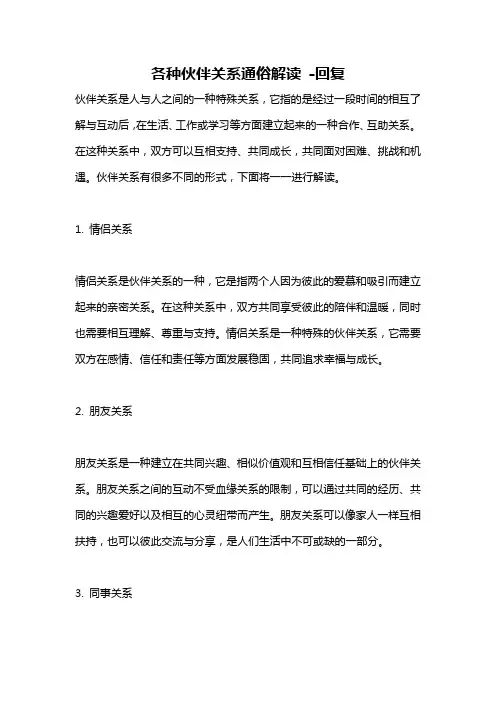 各种伙伴关系通俗解读 -回复

伙伴关系是人与人之间的一种特殊关系，它指的是经过一段时间的相互了解与互动后，在生活、工作或学习等方面建立起来的一种合作、互助关系。在这种关系中，双方可以互相支持、共同成长，共同面对困难、挑战和机遇。伙伴关系有很多不同的形式，下面将一一进行解读。

1. 情侣关系

情侣关系是伙伴关系的一种，它是指两个人因为彼此的爱慕和吸引而建立起来的亲密关系。在这种关系中，双方共同享受彼此的陪伴和温暖，同时也需要相互理解、尊重与支持。情侣关系是一种特殊的伙伴关系，它需要双方在感情、信任和责任等方面发展稳固，共同追求幸福与成长。

2. 朋友关系

朋友关系是一种建立在共同兴趣、相似价值观和互相信任基础上的伙伴关系。朋友关系之间的互动不受血缘关系的限制，可以通过共同的经历、共同的兴趣爱好以及相互的心灵纽带而产生。朋友关系可以像家人一样互相扶持，也可以彼此交流与分享，是人们生活中不可或缺的一部分。

3. 同事关系